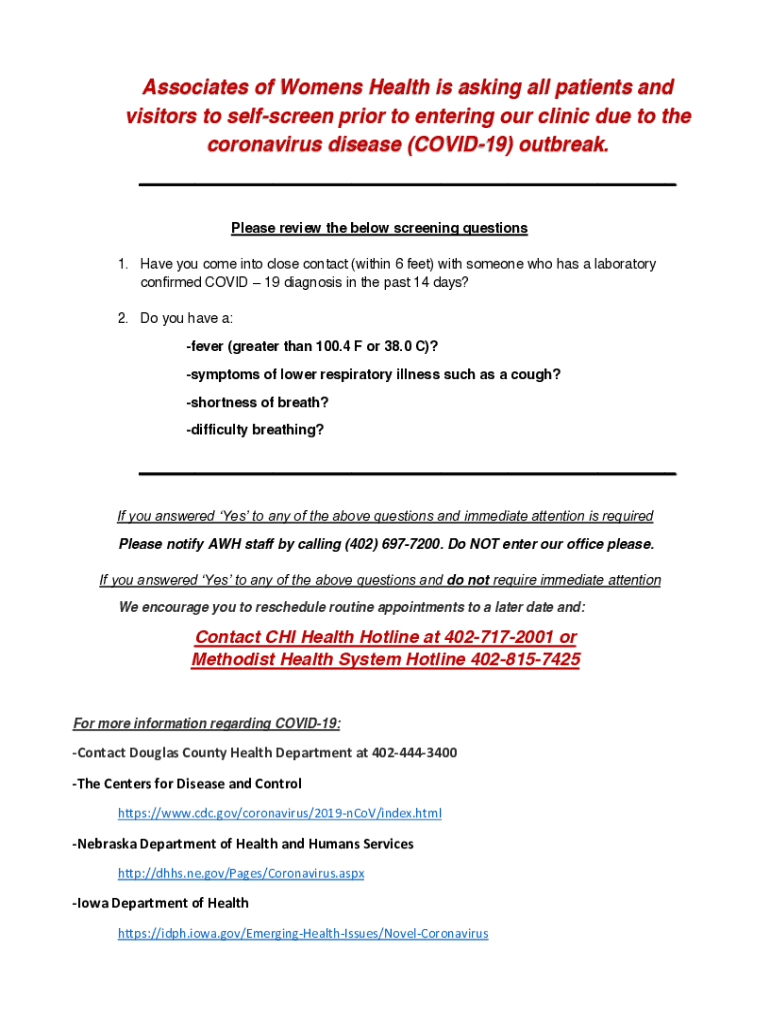 Associates of Womens Health is asking all patients and visitors to self-screen prior to entering our clinic due to the coronavirus disease (COVID-19) outbreak.

Please review the below screening questions

1. Have you come into close contact (within 6 feet) with someone who has a laboratory confirmed COVID – 19 diagnosis in the past 14 days?

2. Do you have a:

-fever (greater than 100.4 F or 38.0 C)?

-symptoms of lower respiratory illness such as a cough?

-shortness of breath?

-difficulty breathing?

If you answered 'Yes' to any of the above questions and immediate attention is required

Please notify AWH staff by calling (402) 697-7200. Do NOT enter our office please.

If you answered 'Yes' to any of the above questions and do not require immediate attention

We encourage you to reschedule routine appointments to a later date and:

Contact CHI Health Hotline at 402-717-2001 or Methodist Health System Hotline 402-815-7425

For more information regarding COVID-19:

-Contact Douglas County Health Department at 402-444-3400

-The Centers for Disease and Control

https://www.cdc.gov/coronavirus/2019-nCoV/index.html

-Nebraska Department of Health and Humans Services

http://dhhs.ne.gov/Pages/Coronavirus.aspx

-Iowa Department of Health

https://idph.iowa.gov/Emerging-Health-Issues/Novel-Coronavirus